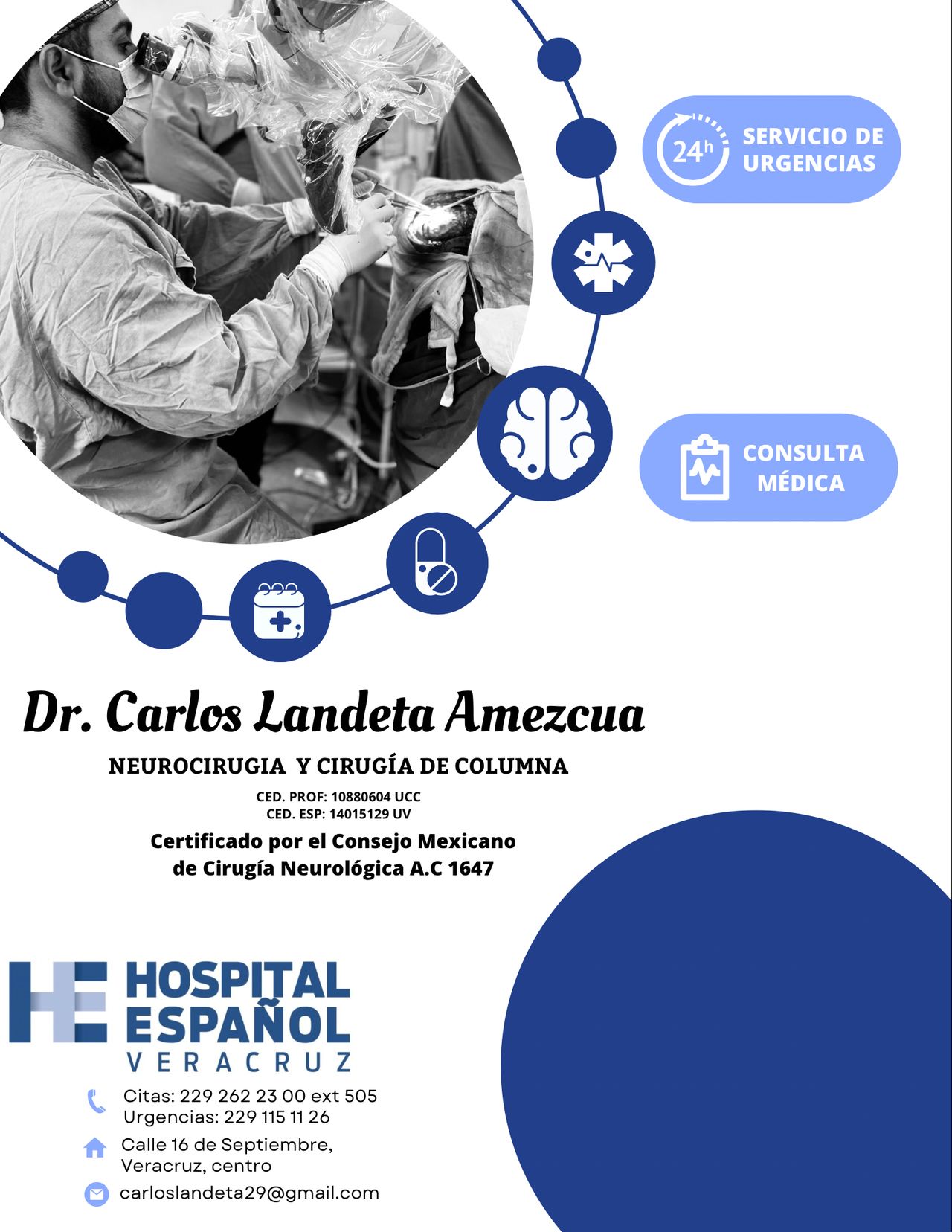 24h SERVICIO DE URGENCIAS

CONSULTA MÉDICA

Dr. Carlos Landeta Amezcua

NEUROCIRUGIA Y CIRUGÍA DE COLUMNA

CED. PROF: 10880604 UCC
CED. ESP: 14015129 UV

Certificado por el Consejo Mexicano de Cirugía Neurológica A.C 1647

HE HOSPITAL ESPAÑOL VERACRUZ

Citas: 229 262 23 00 ext 505
Urgencias: 229 115 11 26

Calle 16 de Septiembre,
Veracruz, centro

carloslandeta29@gmail.com